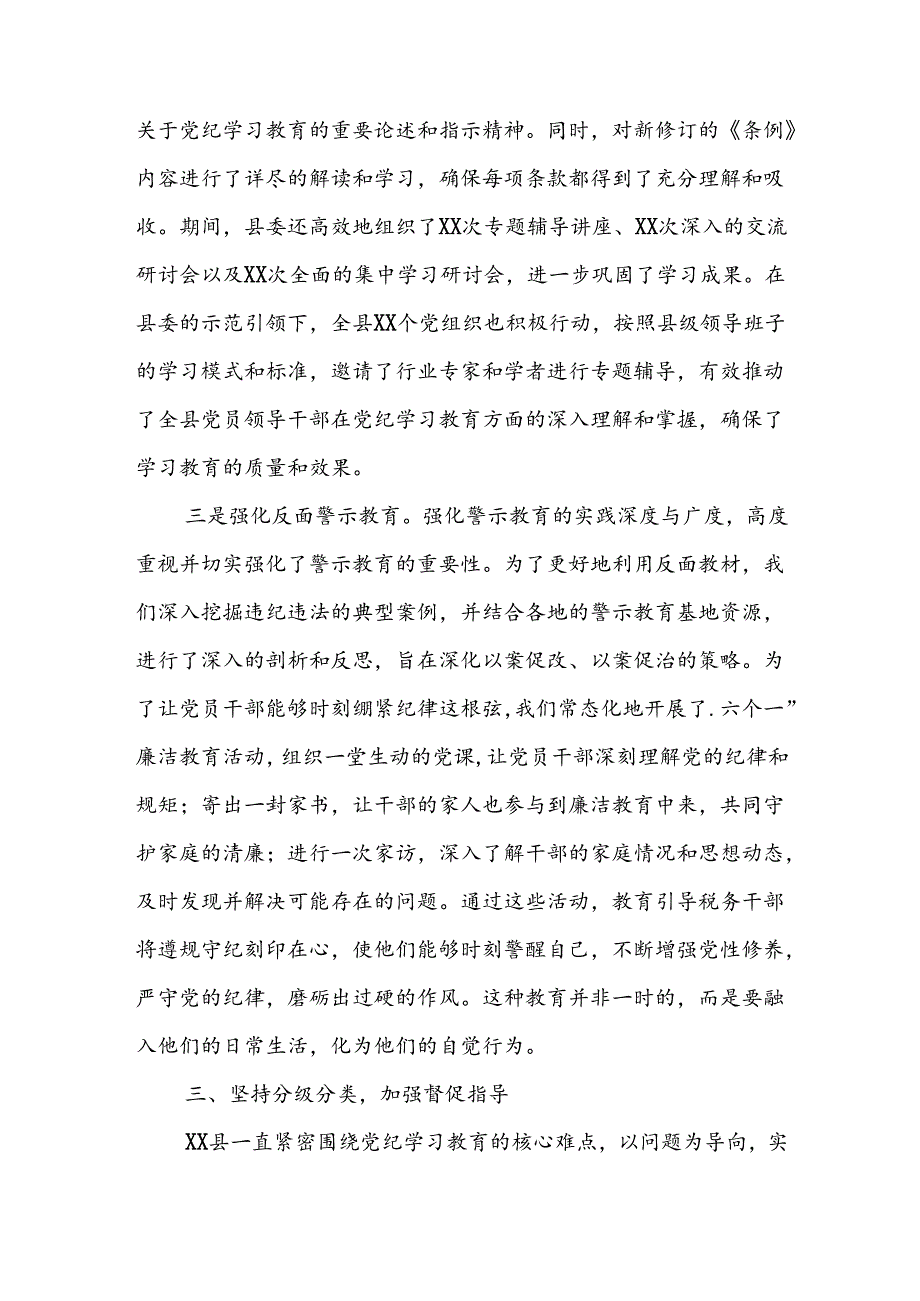 关于党纪学习教育的重要论述和指示精神。同时，对新修订的《条例》内容进行了详尽的解读和学习，确保每项条款都得到了充分理解和吸收。期间，县委还高效地组织了XX次专题辅导讲座、XX次深入的交流研讨会以及XX次全面的集中学习研讨会，进一步巩固了学习成果。在县委的示范引领下，全县XX个党组织也积极行动，按照县级领导班子的学习模式和标准，邀请了行业专家和学者进行专题辅导，有效推动了全县党员领导干部在党纪学习教育方面的深入理解和掌握，确保了学习教育的质量和效果。

三是强化反面警示教育。强化警示教育的实践深度与广度，高度重视并切实强化了警示教育的重要性。为了更好地利用反面教材，我们深入挖掘违纪违法的典型案例，并结合各地的警示教育基地资源，进行了深入的剖析和反思，旨在深化以案促改、以案促治的策略。为了让党员干部能够时刻绷紧纪律这根弦，我们常态化地开展了.六个一”廉洁教育活动，组织一堂生动的党课，让党员干部深刻理解党的纪律和规矩；寄出一封家书，让干部的家人也参与到廉洁教育中来，共同守护家庭的清廉；进行一次家访，深入了解干部的家庭情况和思想动态，及时发现并解决可能存在的问题。通过这些活动，教育引导税务干部将遵规守纪刻印在心，使他们能够时刻警醒自己，不断增强党性修养，严守党的纪律，磨砺出过硬的作风。这种教育并非一时的，而是要融入他们的日常生活，化为他们的自觉行为。

三、坚持分级分类，加强督促指导

XX县一直紧密围绕党纪学习教育的核心难点，以问题为导向，实